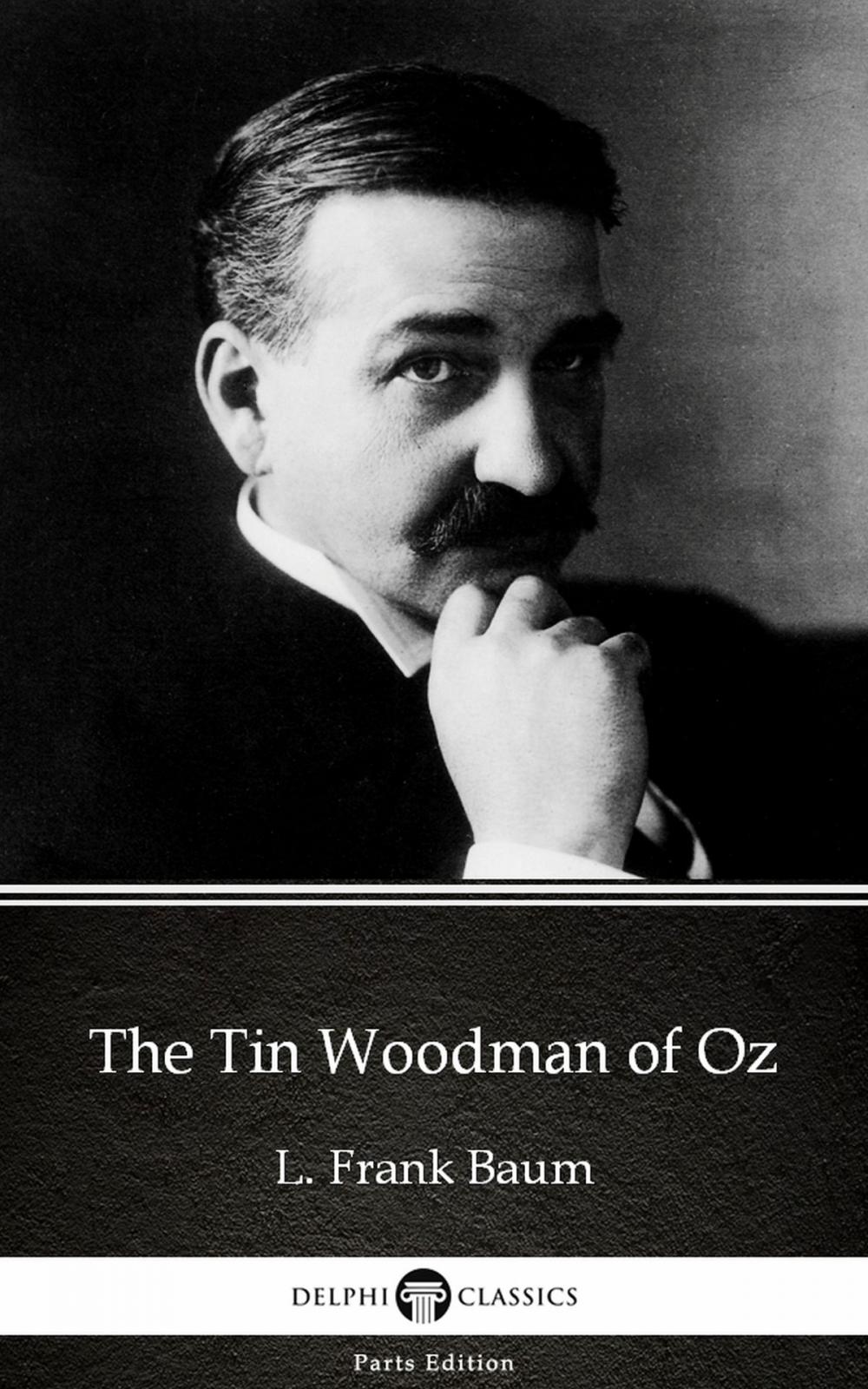 The Tin Woodman of Oz

L. Frank Baum

DELPHI CLASSICS

Parts Edition